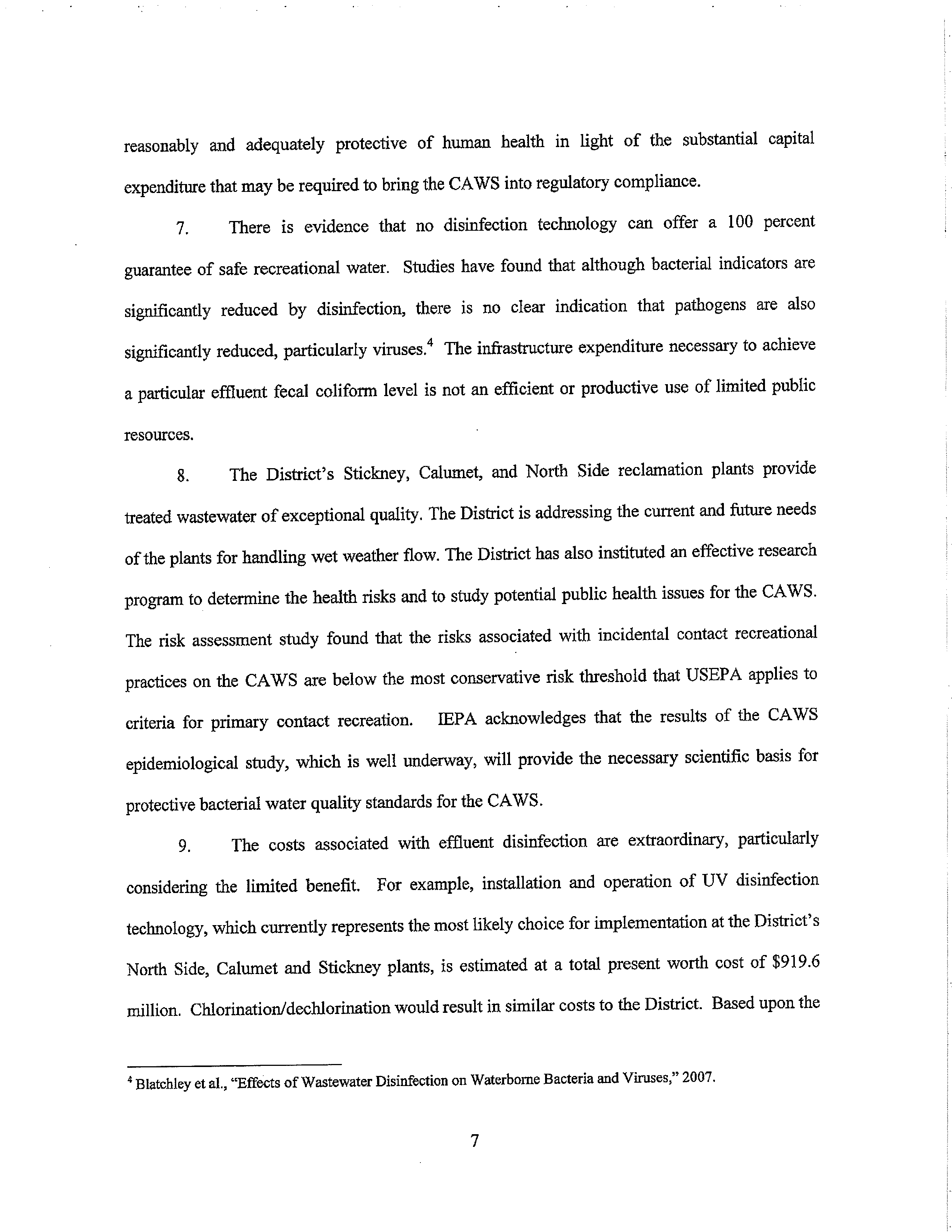 reasonably and adequately protective of human health in light of the substantial capital expenditure that may be required to bring the CAWS into regulatory compliance.

7. There is evidence that no disinfection technology can offer a 100 percent guarantee of safe recreational water. Studies have found that although bacterial indicators are significantly reduced by disinfection, there is no clear indication that pathogens are also significantly reduced, particularly viruses.$^4$ The infrastructure expenditure necessary to achieve a particular effluent fecal coliform level is not an efficient or productive use of limited public resources.

8. The District's Stickney, Calumet, and North Side reclamation plants provide treated wastewater of exceptional quality. The District is addressing the current and future needs of the plants for handling wet weather flow. The District has also instituted an effective research program to determine the health risks and to study potential public health issues for the CAWS. The risk assessment study found that the risks associated with incidental contact recreational practices on the CAWS are below the most conservative risk threshold that USEPA applies to criteria for primary contact recreation. IEPA acknowledges that the results of the CAWS epidemiological study, which is well underway, will provide the necessary scientific basis for protective bacterial water quality standards for the CAWS.

9. The costs associated with effluent disinfection are extraordinary, particularly considering the limited benefit. For example, installation and operation of UV disinfection technology, which currently represents the most likely choice for implementation at the District's North Side, Calumet and Stickney plants, is estimated at a total present worth cost of $919.6 million. Chlorination/dechlorination would result in similar costs to the District. Based upon the

$^4$ Blatchley et al., "Effects of Wastewater Disinfection on Waterborne Bacteria and Viruses," 2007.

7